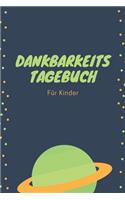 DANKBARKEITS TAGEBUCH

Für Kinder